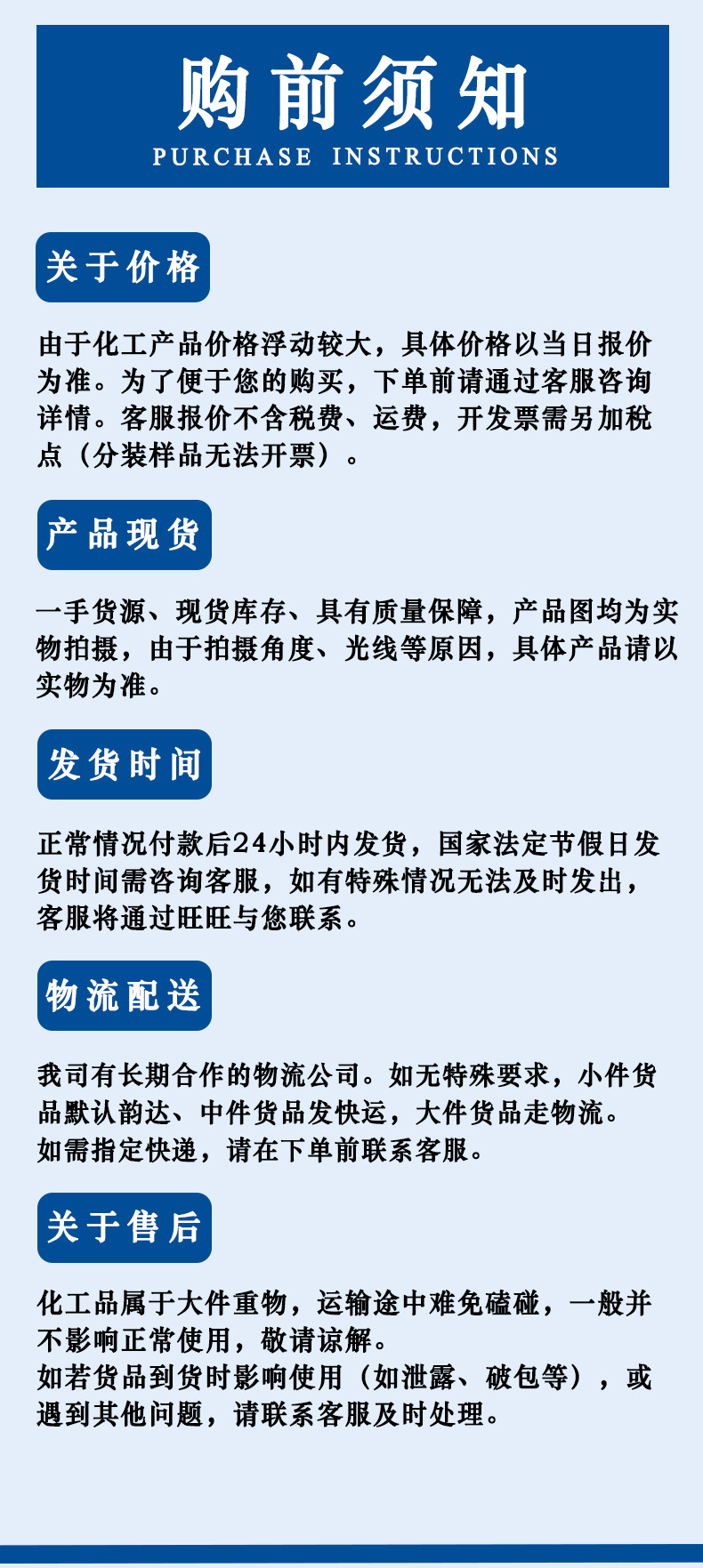 购前须知
PURCHASE INSTRUCTIONS

关于价格

由于化工产品价格浮动较大，具体价格以当日报价为准。为了便于您的购买，下单前请通过客服咨询详情。客服报价不含税费、运费，开发票需另加税点（分装样品无法开票）。

产品现货

一手货源、现货库存、具有质量保障，产品图均为实物拍摄，由于拍摄角度、光线等原因，具体产品请以实物为准。

发货时间

正常情况付款后24小时内发货，国家法定节假日发货时间需咨询客服，如有特殊情况无法及时发出，客服将通过旺旺与您联系。

物流配送

我司有长期合作的物流公司。如无特殊要求，小件货品默认韵达、中件货品发快运，大件货品走物流。
如需指定快递，请在下单前联系客服。

关于售后

化工品属于大件重物，运输途中难免磕碰，一般并不影响正常使用，敬请谅解。
如若货品到货时影响使用（如泄露、破包等），或遇到其他问题，请联系客服及时处理。